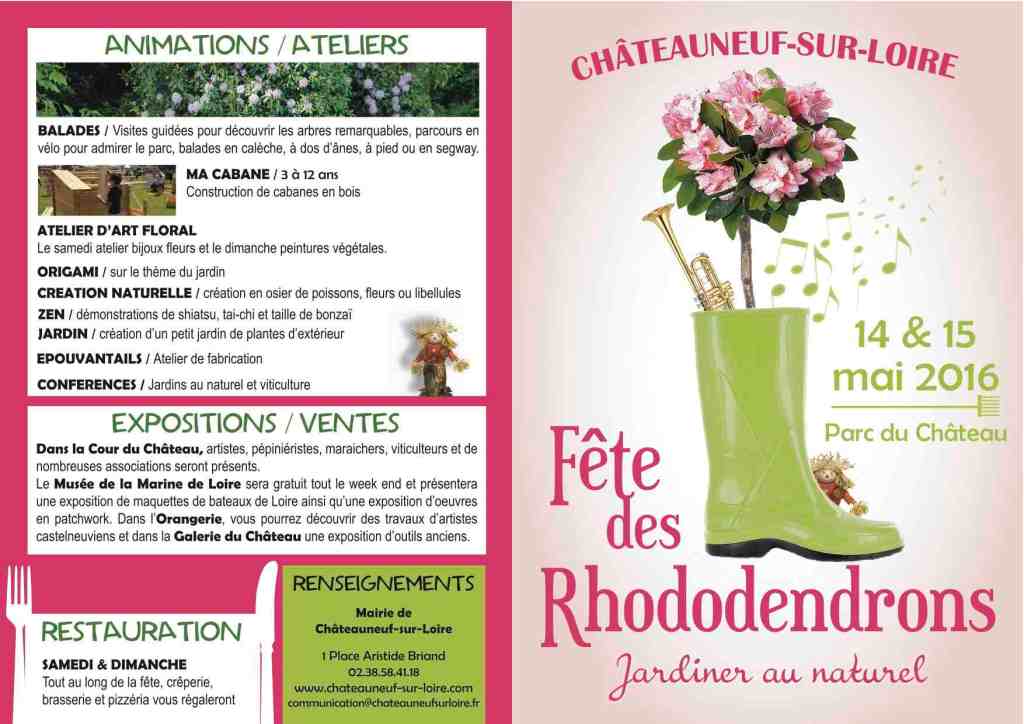 ANIMATIONS / ATELIERS

BALADES / Visites guidées pour découvrir les arbres remarquables, parcours en vélo pour admirer le parc, balades en calèche, à dos d'ânes, à pied ou en segway.

MA CABANE / 3 à 12 ans
Construction de cabanes en bois

ATELIER D'ART FLORAL
Le samedi atelier bijoux fleurs et le dimanche peintures végétales.

ORIGAMI / sur le thème du jardin

CREATION NATURELLE / création en osier de poissons, fleurs ou libellules

ZEN / démonstrations de shiatsu, tai-chi et taille de bonzaï

JARDIN / création d'un petit jardin de plantes d'extérieur

EPOUVANTAILS / Atelier de fabrication

CONFERENCES / Jardins au naturel et viticulture

EXPOSITIONS / VENTES

Dans la Cour du Château, artistes, pépiniéristes, maraichers, viticulteurs et de nombreuses associations seront présents.
Le Musée de la Marine de Loire sera gratuit tout le week end et présentera une exposition de maquettes de bateaux de Loire ainsi qu'une exposition d'oeuvres en patchwork. Dans l'Orangerie, vous pourrez découvrir des travaux d'artistes castelneuviens et dans la Galerie du Château une exposition d'outils anciens.

RESTAURATION

SAMEDI & DIMANCHE
Tout au long de la fête, crêperie, brasserie et pizzéria vous régaleront

RENSEIGNEMENTS

Mairie de
Châteauneuf-sur-Loire

1 Place Aristide Briand
02.38.58.41.18
www.chateauneuf-sur-loire.com
communication@chateauneufsurloire.fr

CHÂTEAUNEUF-SUR-LOIRE

14 & 15
mai 2016

Parc du Château

Fête des Rhododendrons

Jardiner au naturel